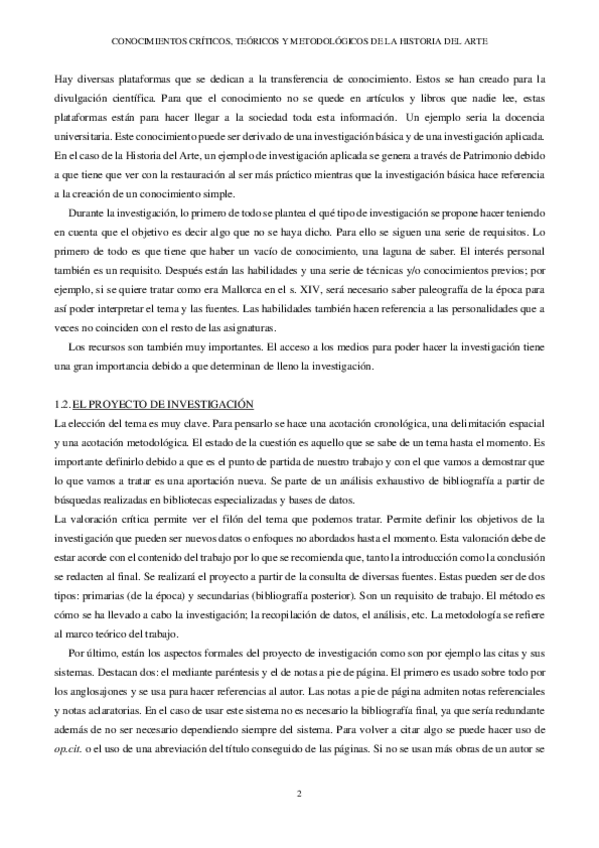 CONOCIMIENTOS CRÍTICOS, TEÓRICOS Y METODOLÓGICOS DE LA HISTORIA DEL ARTE

Hay diversas plataformas que se dedican a la transferencia de conocimiento. Estos se han creado para la divulgación científica. Para que el conocimiento no se quede en artículos y libros que nadie lee, estas plataformas están para hacer llegar a la sociedad toda esta información. Un ejemplo sería la docencia universitaria. Este conocimiento puede ser derivado de una investigación básica y de una investigación aplicada. En el caso de la Historia del Arte, un ejemplo de investigación aplicada se genera a través de Patrimonio debido a que tiene que ver con la restauración al ser más práctico mientras que la investigación básica hace referencia a la creación de un conocimiento simple.

Durante la investigación, lo primero de todo se plantea el qué tipo de investigación se propone hacer teniendo en cuenta que el objetivo es decir algo que no se haya dicho. Para ello se siguen una serie de requisitos. Lo primero de todo es que tiene que haber un vacío de conocimiento, una laguna de saber. El interés personal también es un requisito. Después están las habilidades y una serie de técnicas y/o conocimientos previos; por ejemplo, si se quiere tratar como era Mallorca en el s. XIV, será necesario saber paleografía de la época para así poder interpretar el tema y las fuentes. Las habilidades también hacen referencia a las personalidades que a veces no coinciden con el resto de las asignaturas.

Los recursos son también muy importantes. El acceso a los medios para poder hacer la investigación tiene una gran importancia debido a que determinan de lleno la investigación.

1.2. EL PROYECTO DE INVESTIGACIÓN
La elección del tema es muy clave. Para pensarlo se hace una acotación cronológica, una delimitación espacial y una acotación metodológica. El estado de la cuestión es aquello que se sabe de un tema hasta el momento. Es importante definirlo debido a que es el punto de partida de nuestro trabajo y con el que vamos a demostrar que lo que vamos a tratar es una aportación nueva. Se parte de un análisis exhaustivo de bibliografía a partir de búsquedas realizadas en bibliotecas especializadas y bases de datos.
La valoración crítica permite ver el filón del tema que podemos tratar. Permite definir los objetivos de la investigación que pueden ser nuevos datos o enfoques no abordados hasta el momento. Esta valoración debe de estar acorde con el contenido del trabajo por lo que se recomienda que, tanto la introducción como la conclusión se redacten al final. Se realizará el proyecto a partir de la consulta de diversas fuentes. Estas pueden ser de dos tipos: primarias (de la época) y secundarias (bibliografía posterior). Son un requisito de trabajo. El método es cómo se ha llevado a cabo la investigación; la recopilación de datos, el análisis, etc. La metodología se refiere al marco teórico del trabajo.

Por último, están los aspectos formales del proyecto de investigación como son por ejemplo las citas y sus sistemas. Destacan dos: el mediante paréntesis y el de notas a pie de página. El primero es usado sobre todo por los anglosajones y se usa para hacer referencias al autor. Las notas a pie de página admiten notas referenciales y notas aclaratorias. En el caso de usar este sistema no es necesario la bibliografía final, ya que sería redundante además de no ser necesario dependiendo siempre del sistema. Para volver a citar algo se puede hacer uso de op.cit. o el uso de una abreviación del título conseguido de las páginas. Si no se usan más obras de un autor se

2